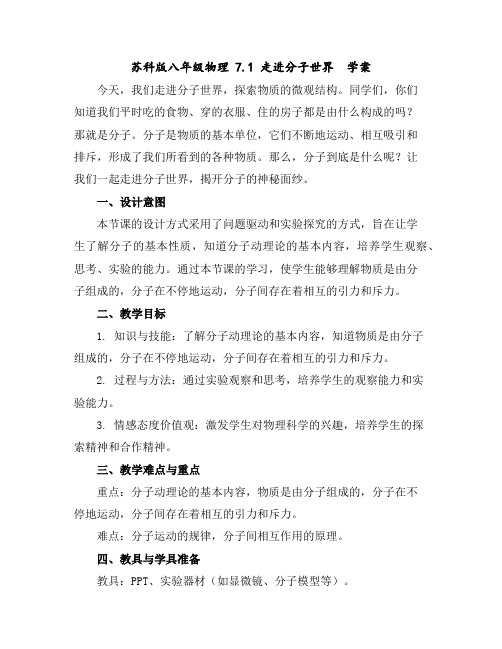 苏科版八年级物理 7.1 走进分子世界　学案

今天，我们走进分子世界，探索物质的微观结构。同学们，你们知道我们平时吃的食物、穿的衣服、住的房子都是由什么构成的吗？那就是分子。分子是物质的基本单位，它们不断地运动、相互吸引和排斥，形成了我们所看到的各种物质。那么，分子到底是什么呢？让我们一起走进分子世界，揭开分子的神秘面纱。

一、设计意图

本节课的设计方式采用了问题驱动和实验探究的方式，旨在让学生了解分子的基本性质，知道分子动理论的基本内容，培养学生观察、思考、实验的能力。通过本节课的学习，使学生能够理解物质是由分子组成的，分子在不停地运动，分子间存在着相互的引力和斥力。

二、教学目标

1. 知识与技能：了解分子动理论的基本内容，知道物质是由分子组成的，分子在不停地运动，分子间存在着相互的引力和斥力。

2. 过程与方法：通过实验观察和思考，培养学生的观察能力和实验能力。

3. 情感态度价值观：激发学生对物理科学的兴趣，培养学生的探索精神和合作精神。

三、教学难点与重点

重点：分子动理论的基本内容，物质是由分子组成的，分子在不停地运动，分子间存在着相互的引力和斥力。

难点：分子运动的规律，分子间相互作用的原理。

四、教具与学具准备

教具：PPT、实验器材（如显微镜、分子模型等）。